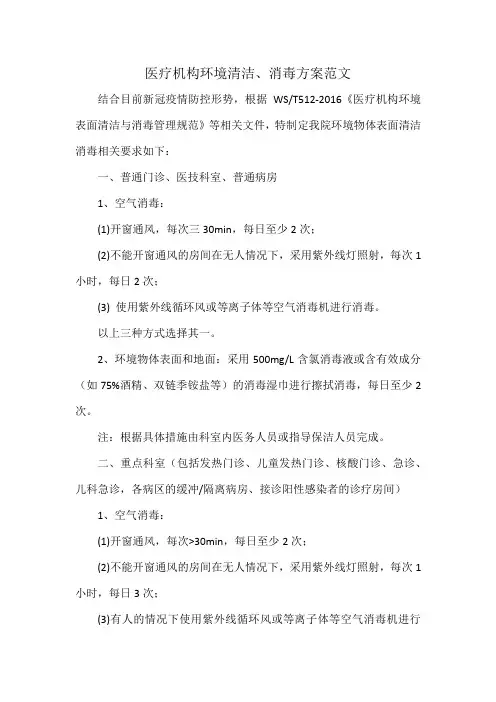 医疗机构环境清洁、消毒方案范文

结合目前新冠疫情防控形势，根据 WS/T512-2016《医疗机构环境表面清洁与消毒管理规范》等相关文件，特制定我院环境物体表面清洁消毒相关要求如下：

一、普通门诊、医技科室、普通病房

1、空气消毒：

(1)开窗通风，每次三 30min，每日至少 2 次；

(2)不能开窗通风的房间在无人情况下，采用紫外线灯照射，每次 1 小时，每日 2 次；

(3) 使用紫外线循环风或等离子体等空气消毒机进行消毒。

以上三种方式选择其一。

2、环境物体表面和地面：采用 500mg/L 含氯消毒液或含有效成分（如 75%酒精、双链季铵盐等）的消毒湿巾进行擦拭消毒，每日至少 2 次。

注：根据具体措施由科室内医务人员或指导保洁人员完成。

二、重点科室（包括发热门诊、儿童发热门诊、核酸门诊、急诊、儿科急诊，各病区的缓冲/隔离病房、接诊阳性感染者的诊疗房间）

1、空气消毒：

(1)开窗通风，每次>30min，每日至少 2 次；

(2)不能开窗通风的房间在无人情况下，采用紫外线灯照射，每次 1 小时，每日 3 次；

(3)有人的情况下使用紫外线循环风或等离子体等空气消毒机进行